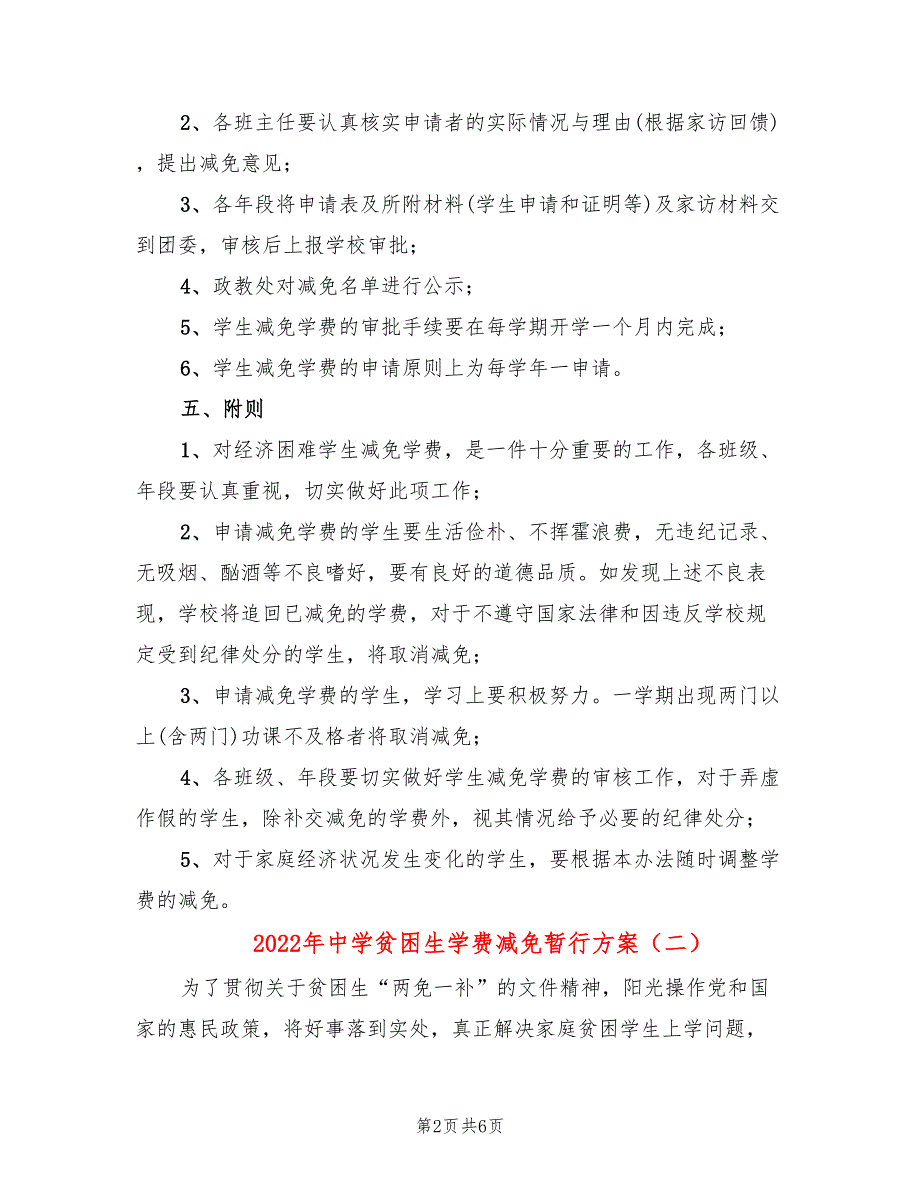 2、各班主任要认真核实申请者的实际情况与理由(根据家访回馈)，提出减免意见；

3、各年段将申请表及所附材料(学生申请和证明等)及家访材料交到团委，审核后上报学校审批；

4、政教处对减免名单进行公示；

5、学生减免学费的审批手续要在每学期开学一个月内完成；

6、学生减免学费的申请原则上为每学年一申请。

五、附则

1、对经济困难学生减免学费，是一件十分重要的工作，各班级、年段要认真重视，切实做好此项工作；

2、申请减免学费的学生要生活俭朴、不挥霍浪费，无违纪记录、无吸烟、酗酒等不良嗜好，要有良好的道德品质。如发现上述不良表现，学校将追回已减免的学费，对于不遵守国家法律和因违反学校规定受到纪律处分的学生，将取消减免；

3、申请减免学费的学生，学习上要积极努力。一学期出现两门以上(含两门)功课不及格者将取消减免；

4、各班级、年段要切实做好学生减免学费的审核工作，对于弄虚作假的学生，除补交减免的学费外，视其情况给予必要的纪律处分；

5、对于家庭经济状况发生变化的学生，要根据本办法随时调整学费的减免。

2022年中学贫困生学费减免暂行方案（二）

为了贯彻关于贫困生“两免一补”的文件精神，阳光操作党和国家的惠民政策，将好事落到实处，真正解决家庭贫困学生上学问题，

第2页 共6页